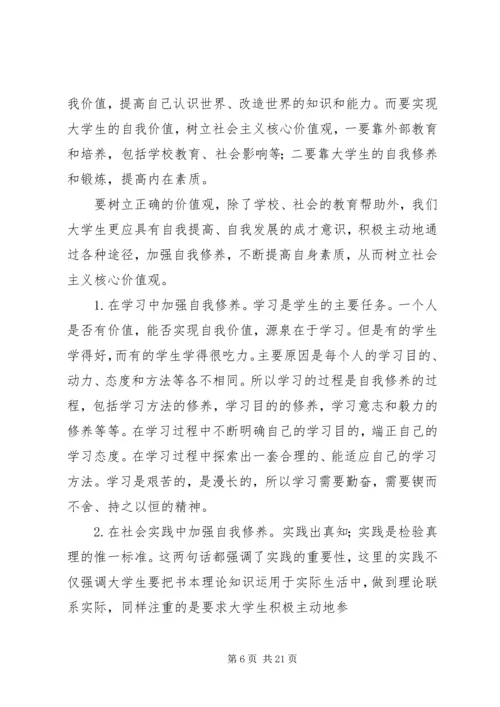 我价值，提高自己认识世界、改造世界的知识和能力。而要实现大学生的自我价值，树立社会主义核心价值观，一要靠外部教育和培养，包括学校教育、社会影响等；二要靠大学生的自我修养和锻炼，提高内在素质。

要树立正确的价值观，除了学校、社会的教育帮助外，我们大学生更应具有自我提高、自我发展的成才意识，积极主动地通过各种途径，加强自我修养，不断提高自身素质，从而树立社会主义核心价值观。

1. 在学习中加强自我修养。学习是学生的主要任务。一个人是否有价值，能否实现自我价值，源泉在于学习。但是有的学生学得好，而有的学生学得很吃力。主要原因是每个人的学习目的、动力、态度和方法等各不相同。所以学习的过程是自我修养的过程，包括学习方法的修养，学习目的的修养，学习意志和毅力的修养等等。在学习过程中不断明确自己的学习目的，端正自己的学习态度。在学习过程中探索出一套合理的、能适应自己的学习方法。学习是艰苦的，是漫长的，所以学习需要勤奋，需要锲而不舍、持之以恒的精神。

2. 在社会实践中加强自我修养。实践出真知；实践是检验真理的惟一标准。这两句话都强调了实践的重要性，这里的实践不仅强调大学生要把书本理论知识运用于实际生活中，做到理论联系实际，同样注重的是要求大学生积极主动地参

第 6 页 共 21 页